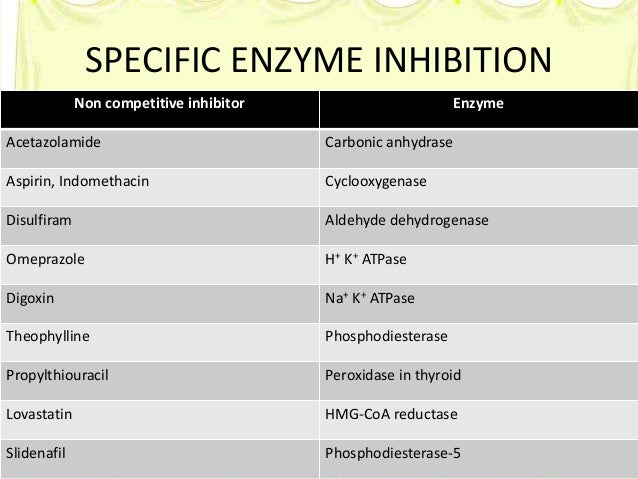 SPECIFIC ENZYME INHIBITION

| Non competitive inhibitor | Enzyme |
|---|---|
| Acetazolamide | Carbonic anhydrase |
| Aspirin, Indomethacin | Cyclooxygenase |
| Disulfiram | Aldehyde dehydrogenase |
| Omeprazole | $H^+$ $K^+$ ATPase |
| Digoxin | $Na^+$ $K^+$ ATPase |
| Theophylline | Phosphodiesterase |
| Propylthiouracil | Peroxidase in thyroid |
| Lovastatin | HMG-CoA reductase |
| Slidenafil | Phosphodiesterase-5 |